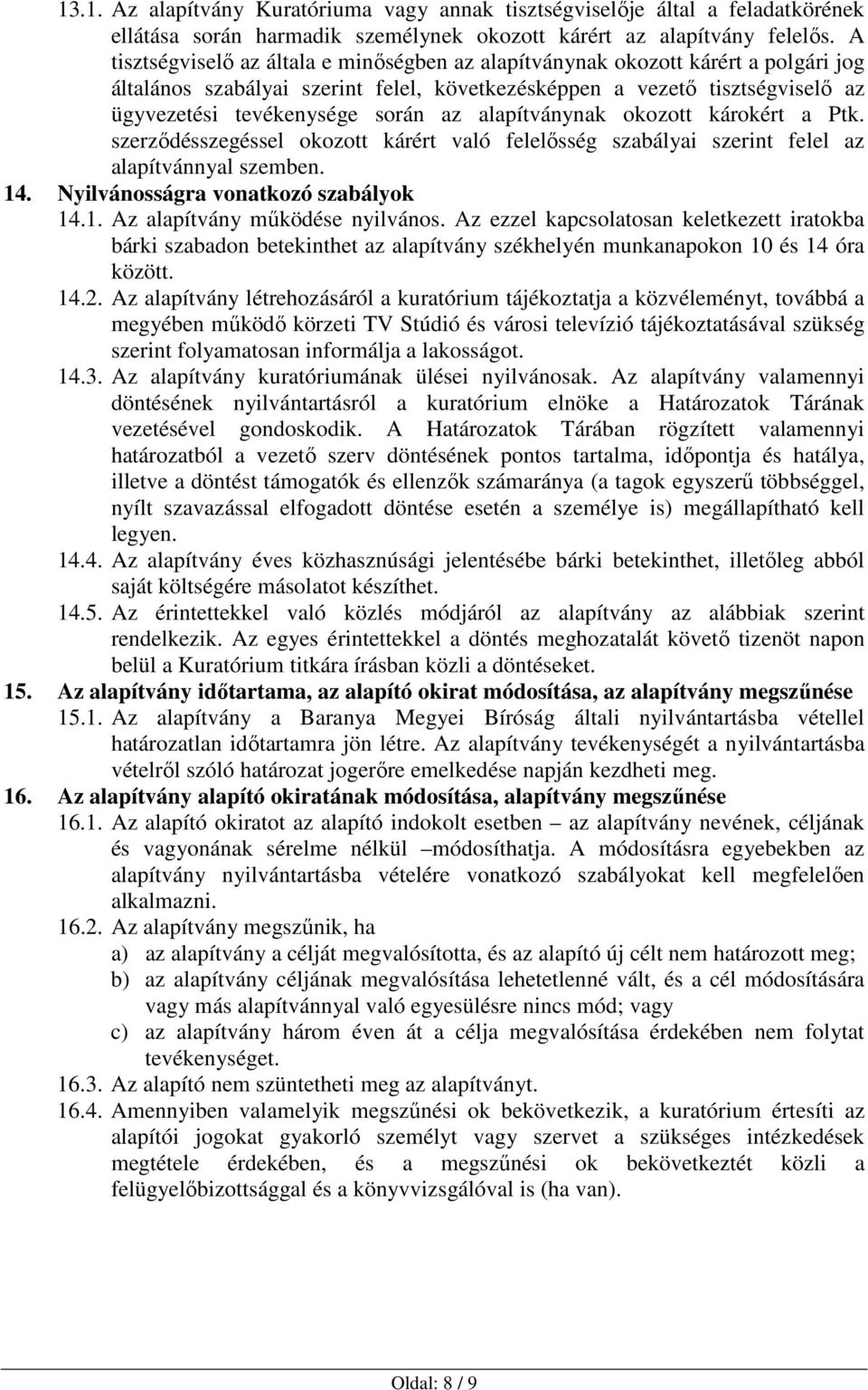 13.1. Az alapítvány Kuratóriuma vagy annak tisztségviselője által a feladatkörének ellátása során harmadik személynek okozott kárért az alapítvány felelős. A tisztségviselő az általa e minőségben az alapítványnak okozott kárért a polgári jog általános szabályai szerint felel, következésképpen a vezető tisztségviselő az ügyvezetési tevékenysége során az alapítványnak okozott károkért a Ptk. szerződésszegéssel okozott kárért való felelősség szabályai szerint felel az alapítvánnyal szemben.

14. Nyilvánosságra vonatkozó szabályok

14.1. Az alapítvány működése nyilvános. Az ezzel kapcsolatosan keletkezett iratokba bárki szabadon betekinthet az alapítvány székhelyén munkanapokon 10 és 14 óra között.

14.2. Az alapítvány létrehozásáról a kuratórium tájékoztatja a közvéleményt, továbbá a megyében működő körzeti TV Stúdió és városi televízió tájékoztatásával szükség szerint folyamatosan informálja a lakosságot.

14.3. Az alapítvány kuratóriumának ülései nyilvánosak. Az alapítvány valamennyi döntésének nyilvántartásról a kuratórium elnöke a Határozatok Tárának vezetésével gondoskodik. A Határozatok Tárában rögzített valamennyi határozatból a vezető szerv döntésének pontos tartalma, időpontja és hatálya, illetve a döntést támogatók és ellenzők számaránya (a tagok egyszerű többséggel, nyílt szavazással elfogadott döntése esetén a személye is) megállapítható kell legyen.

14.4. Az alapítvány éves közhasznúsági jelentésébe bárki betekinthet, illetőleg abból saját költségére másolatot készíthet.

14.5. Az érintettekkel való közlés módjáról az alapítvány az alábbiak szerint rendelkezik. Az egyes érintettekkel a döntés meghozatalát követő tizenöt napon belül a Kuratórium titkára írásban közli a döntéseket.

15. Az alapítvány időtartama, az alapító okirat módosítása, az alapítvány megszűnése

15.1. Az alapítvány a Baranya Megyei Bíróság általi nyilvántartásba vétellel határozatlan időtartamra jön létre. Az alapítvány tevékenységét a nyilvántartásba vételről szóló határozat jogerőre emelkedése napján kezdheti meg.

16. Az alapítvány alapító okiratának módosítása, alapítvány megszűnése

16.1. Az alapító okiratot az alapító indokolt esetben – az alapítvány nevének, céljának és vagyonának sérelme nélkül –módosíthatja. A módosításra egyebekben az alapítvány nyilvántartásba vételére vonatkozó szabályokat kell megfelelően alkalmazni.

16.2. Az alapítvány megszűnik, ha
a) az alapítvány a célját megvalósította, és az alapító új célt nem határozott meg;
b) az alapítvány céljának megvalósítása lehetetlenné vált, és a cél módosítására vagy más alapítvánnyal való egyesülésre nincs mód; vagy
c) az alapítvány három éven át a célja megvalósítása érdekében nem folytat tevékenységet.

16.3. Az alapító nem szüntetheti meg az alapítványt.

16.4. Amennyiben valamelyik megszűnési ok bekövetkezik, a kuratórium értesíti az alapítói jogokat gyakorló személyt vagy szervet a szükséges intézkedések megtétele érdekében, és a megszűnési ok bekövetkeztét közli a felügyelőbizottsággal és a könyvvizsgálóval is (ha van).

Oldal: 8 / 9